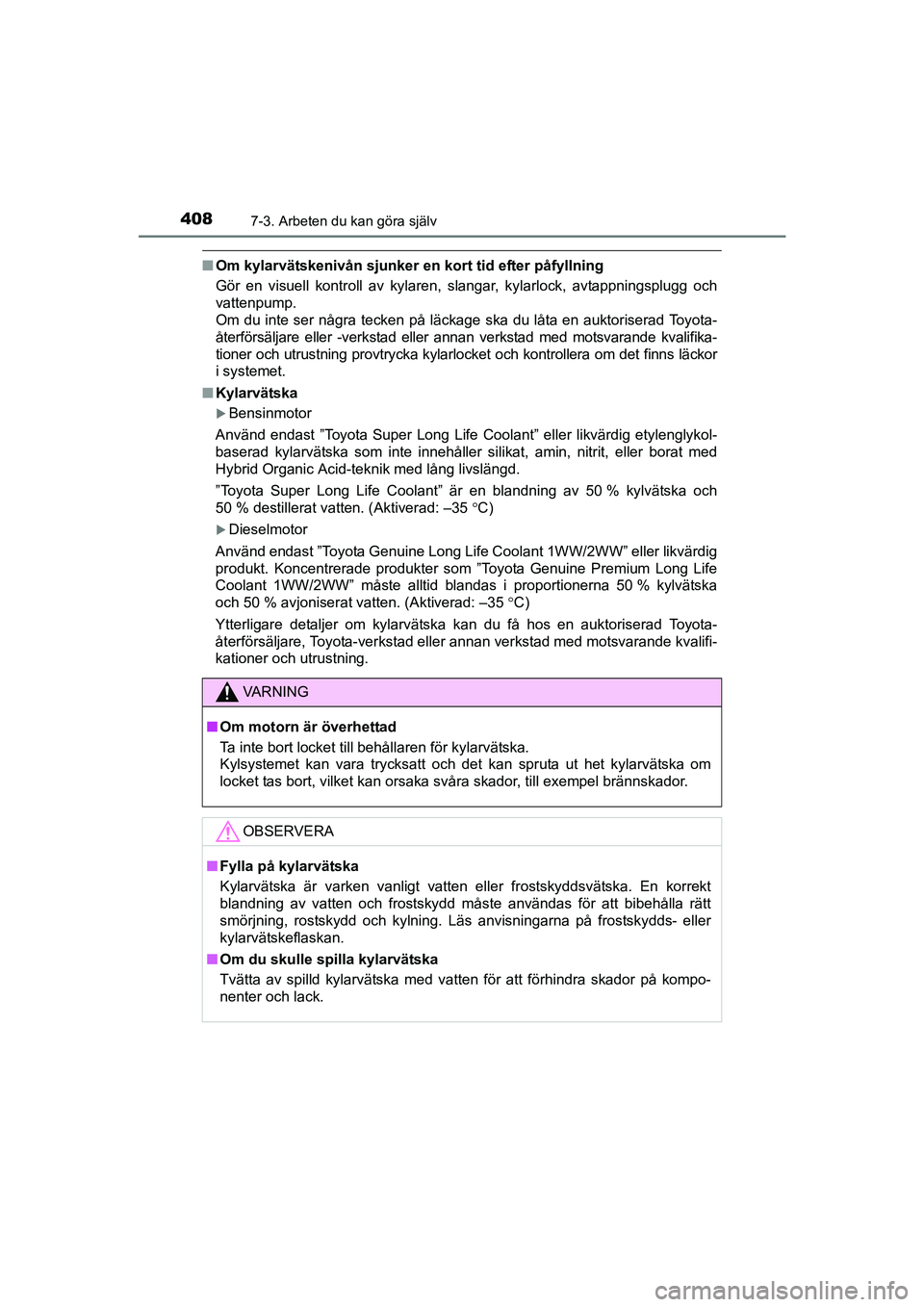 408 7-3. Arbeten du kan göra själv

■ Om kylarvätskenivån sjunker en kort tid efter påfyllning

Gör en visuell kontroll av kylaren, slangar, kylarlock, avtappningsplugg och vattenpump.
Om du inte ser några tecken på läckage ska du låta en auktoriserad Toyota-återförsäljare eller -verkstad eller annan verkstad med motsvarande kvalifikationer och utrustning provtrycka kylarlocket och kontrollera om det finns läckor i systemet.

■ Kylarvätska

▶ Bensinmotor

Använd endast ”Toyota Super Long Life Coolant” eller likvärdig etylenglykolbaserad kylarvätska som inte innehåller silikat, amin, nitrit, eller borat med Hybrid Organic Acid-teknik med lång livslängd.

”Toyota Super Long Life Coolant” är en blandning av 50 % kylvätska och 50 % destillerat vatten. (Aktiverad: –35 °C)

▶ Dieselmotor

Använd endast ”Toyota Genuine Long Life Coolant 1WW/2WW” eller likvärdig produkt. Koncentrerade produkter som ”Toyota Genuine Premium Long Life Coolant 1WW/2WW” måste alltid blandas i proportionerna 50 % kylvätska och 50 % avjoniserat vatten. (Aktiverad: –35 °C)

Ytterligare detaljer om kylarvätska kan du få hos en auktoriserad Toyota-återförsäljare, Toyota-verkstad eller annan verkstad med motsvarande kvalifikationer och utrustning.

VARNING

■ Om motorn är överhettad

Ta inte bort locket till behållaren för kylarvätska.
Kylsystemet kan vara trycksatt och det kan spruta ut het kylarvätska om locket tas bort, vilket kan orsaka svåra skador, till exempel brännskador.

OBSERVERA

■ Fylla på kylarvätska

Kylarvätska är varken vanligt vatten eller frostskyddsvätska. En korrekt blandning av vatten och frostskydd måste användas för att bibehålla rätt smörjning, rostskydd och kylning. Läs anvisningarna på frostskydds- eller kylarvätskeflaskan.

■ Om du skulle spilla kylarvätska

Tvätta av spilld kylarvätska med vatten för att förhindra skador på komponenter och lack.

carmanualsonline.info